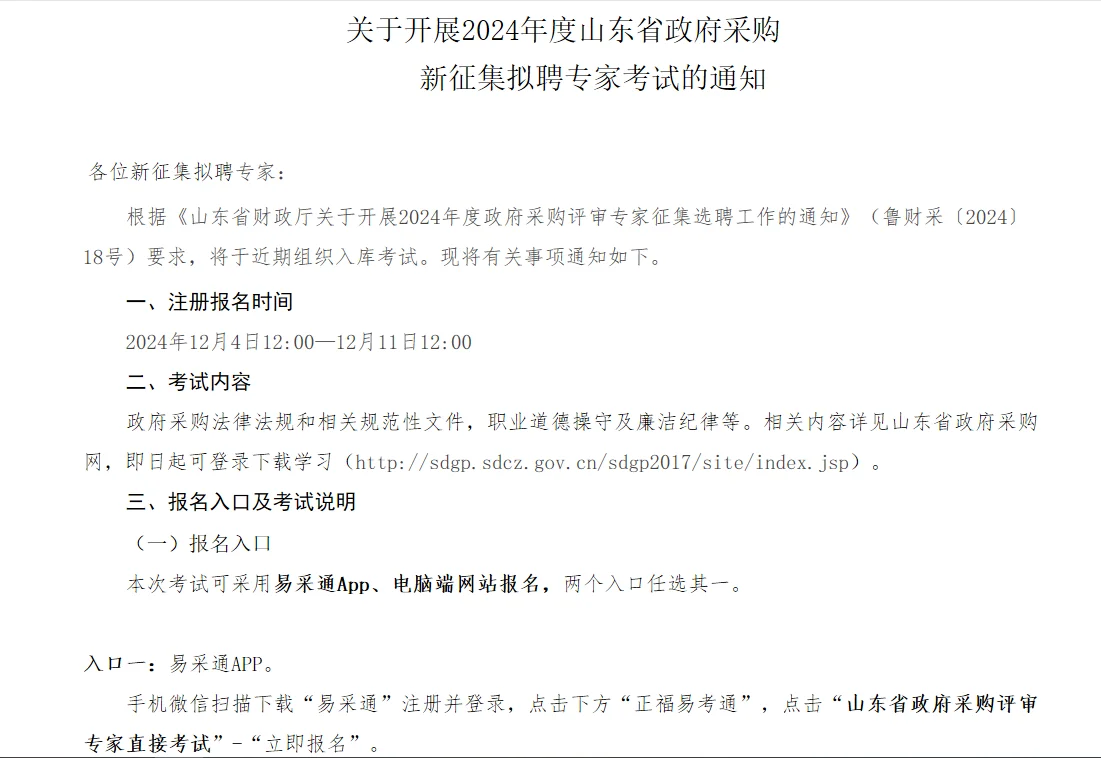 关于开展2024年度山东省政府采购
新征集拟聘专家考试的通知

各位新征集拟聘专家：

根据《山东省财政厅关于开展2024年度政府采购评审专家征集选聘工作的通知》（鲁财采〔2024〕18号）要求，将于近期组织入库考试。现将有关事项通知如下。

一、注册报名时间

2024年12月4日12:00—12月11日12:00

二、考试内容

政府采购法律法规和相关规范性文件，职业道德操守及廉洁纪律等。相关内容详见山东省政府采购网，即日起可登录下载学习（http://sdgp.sdcz.gov.cn/sdgp2017/site/index.jsp）。

三、报名入口及考试说明

（一）报名入口

本次考试可采用易采通App、电脑端网站报名，两个入口任选其一。

入口一：易采通APP。

手机微信扫描下载“易采通”注册并登录，点击下方“正福易考通”，点击“山东省政府采购评审专家直接考试”-“立即报名”。